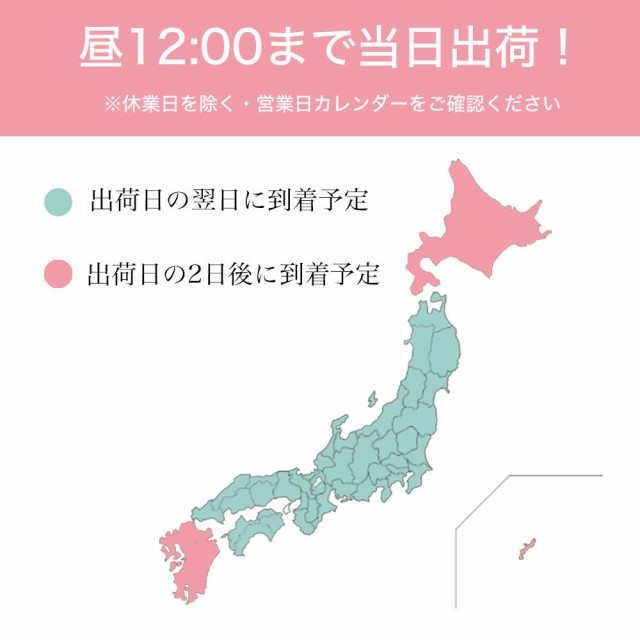 昼12:00まで当日出荷！

※休業日を除く・営業日カレンダーをご確認ください

出荷日の翌日に到着予定

出荷日の2日後に到着予定